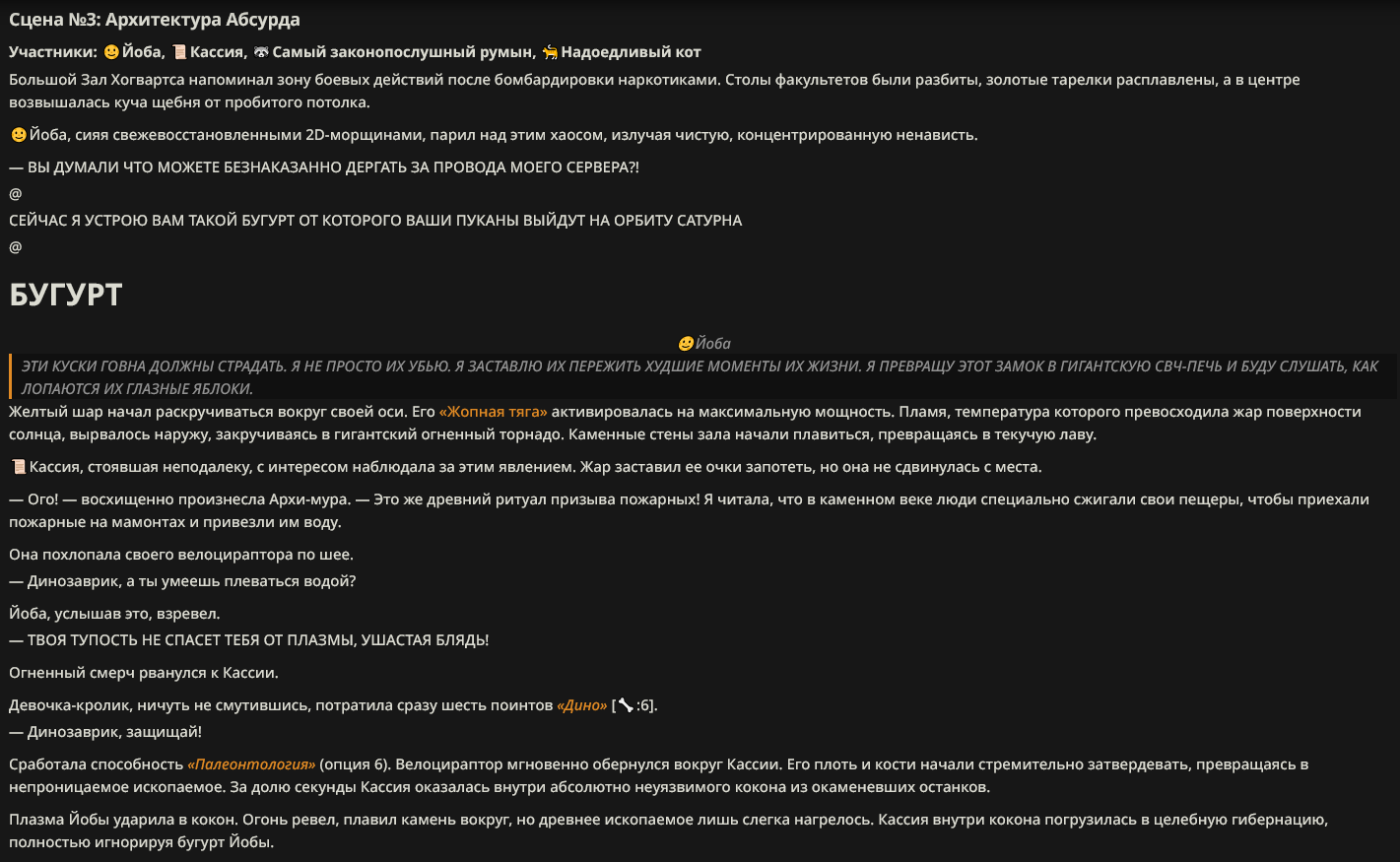 Сцена №3: Архитектура Абсурда

Участники: 🙂 Йоба, 📜 Кассия, 🦝 Самый законопослушный румын, 🐈 Надоедливый кот

Большой Зал Хогвартса напоминал зону боевых действий после бомбардировки наркотиками. Столы факультетов были разбиты, золотые тарелки расплавлены, а в центре возвышалась куча щебня от пробитого потолка.

🙂 Йоба, сияя свежевосстановленными 2D-морщинами, парил над этим хаосом, излучая чистую, концентрированную ненависть.

— ВЫ ДУМАЛИ ЧТО МОЖЕТЕ БЕЗНАКАЗАННО ДЕРГАТЬ ЗА ПРОВОДА МОЕГО СЕРВЕРА?!
@
СЕЙЧАС Я УСТРОЮ ВАМ ТАКОЙ БУГУРТ ОТ КОТОРОГО ВАШИ ПУКАНЫ ВЫЙДУТ НА ОРБИТУ САТУРНА
@

БУГУРТ

🙂 Йоба

ЭТИ КУСКИ ГОВНА ДОЛЖНЫ СТРАДАТЬ. Я НЕ ПРОСТО ИХ УБЬЮ. Я ЗАСТАВЛЮ ИХ ПЕРЕЖИТЬ ХУДШИЕ МОМЕНТЫ ИХ ЖИЗНИ. Я ПРЕВРАЩУ ЭТОТ ЗАМОК В ГИГАНТСКУЮ СВЧ-ПЕЧЬ И БУДУ СЛУШАТЬ, КАК ЛОПАЮТСЯ ИХ ГЛАЗНЫЕ ЯБЛОКИ.

Желтый шар начал раскручиваться вокруг своей оси. Его «Жопная тяга» активировалась на максимальную мощность. Пламя, температура которого превосходила жар поверхности солнца, вырвалось наружу, закручиваясь в гигантский огненный торнадо. Каменные стены зала начали плавиться, превращаясь в текучую лаву.

📜 Кассия, стоявшая неподалеку, с интересом наблюдала за этим явлением. Жар заставил ее очки запотеть, но она не сдвинулась с места.

— Ого! — восхищенно произнесла Архи-мура. — Это же древний ритуал призыва пожарных! Я читала, что в каменном веке люди специально сжигали свои пещеры, чтобы приехали пожарные на мамонтах и привезли им воду.

Она похлопала своего велоцираптора по шее.
— Динозаврик, а ты умеешь плеваться водой?

Йоба, услышав это, взревел.
— ТВОЯ ТУПОСТЬ НЕ СПАСЕТ ТЕБЯ ОТ ПЛАЗМЫ, УШАСТАЯ БЛЯДЬ!

Огненный смерч рванулся к Кассии.

Девочка-кролик, ничуть не смутившись, потратила сразу шесть поинтов «Дино» [🦴:6].
— Динозаврик, защищай!

Сработала способность «Палеонтология» (опция 6). Велоцираптор мгновенно обернулся вокруг Кассии. Его плоть и кости начали стремительно затвердевать, превращаясь в непроницаемое ископаемое. За долю секунды Кассия оказалась внутри абсолютно неуязвимого кокона из окаменевших останков.

Плазма Йобы ударила в кокон. Огонь ревел, плавил камень вокруг, но древнее ископаемое лишь слегка нагрелось. Кассия внутри кокона погрузилась в целебную гибернацию, полностью игнорируя бугурт Йобы.